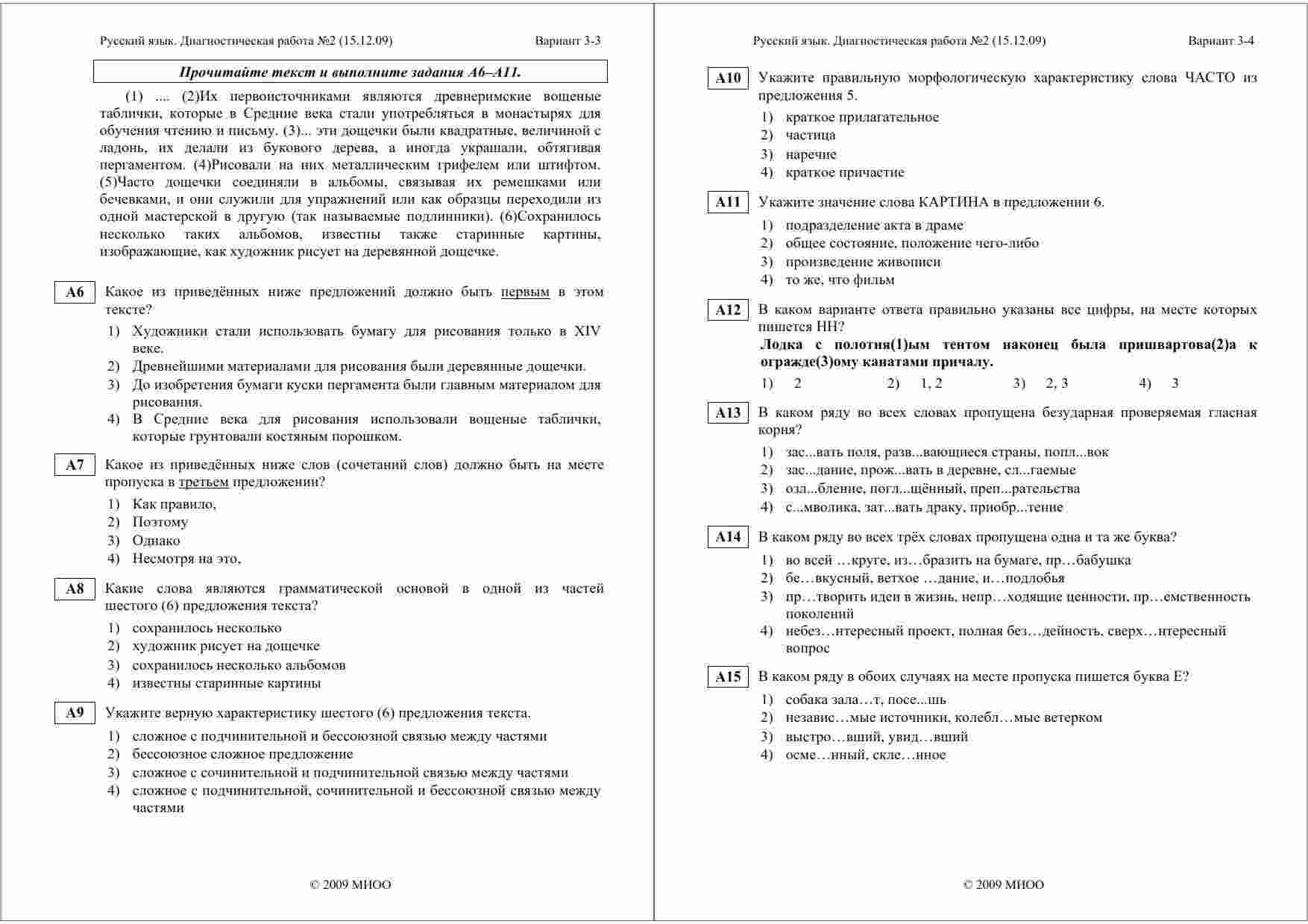 Русский язык. Диагностическая работа №2 (15.12.09) Вариант 3-3

Прочитайте текст и выполните задания А6–А11.

(1) .... (2)Их первоисточниками являются древнеримские вощеные таблички, которые в Средние века стали употребляться в монастырях для обучения чтению и письму. (3)... эти дощечки были квадратные, величиной с ладонь, их делали из букового дерева, а иногда украшали, обтягивая пергаментом. (4)Рисовали на них металлическим грифелем или штифтом. (5)Часто дощечки соединяли в альбомы, связывая их ремешками или бечевками, и они служили для упражнений или как образцы переходили из одной мастерской в другую (так называемые подлинники). (6)Сохранилось несколько таких альбомов, известны также старинные картины, изображающие, как художник рисует на деревянной дощечке.

А6 Какое из приведённых ниже предложений должно быть первым в этом тексте?
1) Художники стали использовать бумагу для рисования только в XIV веке.
2) Древнейшими материалами для рисования были деревянные дощечки.
3) До изобретения бумаги куски пергамента были главным материалом для рисования.
4) В Средние века для рисования использовали вощеные таблички, которые грунтовали костяным порошком.

А7 Какое из приведённых ниже слов (сочетаний слов) должно быть на месте пропуска в третьем предложении?
1) Как правило,
2) Поэтому
3) Однако
4) Несмотря на это,

А8 Какие слова являются грамматической основой в одной из частей шестого (6) предложения текста?
1) сохранилось несколько
2) художник рисует на дощечке
3) сохранилось несколько альбомов
4) известны старинные картины

А9 Укажите верную характеристику шестого (6) предложения текста.
1) сложное с подчинительной и бессоюзной связью между частями
2) бессоюзное сложное предложение
3) сложное с сочинительной и подчинительной связью между частями
4) сложное с подчинительной, сочинительной и бессоюзной связью между частями

© 2009 МИОО

Русский язык. Диагностическая работа №2 (15.12.09) Вариант 3-4

А10 Укажите правильную морфологическую характеристику слова ЧАСТО из предложения 5.
1) краткое прилагательное
2) частица
3) наречие
4) краткое причастие

А11 Укажите значение слова КАРТИНА в предложении 6.
1) подразделение акта в драме
2) общее состояние, положение чего-либо
3) произведение живописи
4) то же, что фильм

А12 В каком варианте ответа правильно указаны все цифры, на месте которых пишется НН?
Лодка с полотня(1)ым тентом наконец была пришвартова(2)а к огражде(3)ому канатами причалу.
1) 2 2) 1, 2 3) 2, 3 4) 3

А13 В каком ряду во всех словах пропущена безударная проверяемая гласная корня?
1) зас...вать поля, разв...вающиеся страны, попл...вок
2) зас...дание, прож...вать в деревне, сл...гаемые
3) озл...бление, погл...щённый, преп...рательства
4) с...мволика, зат...вать драку, приобр...тение

А14 В каком ряду во всех трёх словах пропущена одна и та же буква?
1) во всей …круге, из…бразить на бумаге, пр…бабушка
2) бе…вкусный, ветхое …дание, и…подлобья
3) пр…творить идеи в жизнь, непр…ходящие ценности, пр…емственность поколений
4) небез…нтересный проект, полная без…дейность, сверх…нтересный вопрос

А15 В каком ряду в обоих случаях на месте пропуска пишется буква Е?
1) собака зала…т, посе...шь
2) независ…мые источники, колебл…мые ветерком
3) выстро…вший, увид…вший
4) осме…нный, скле…нное

© 2009 МИОО